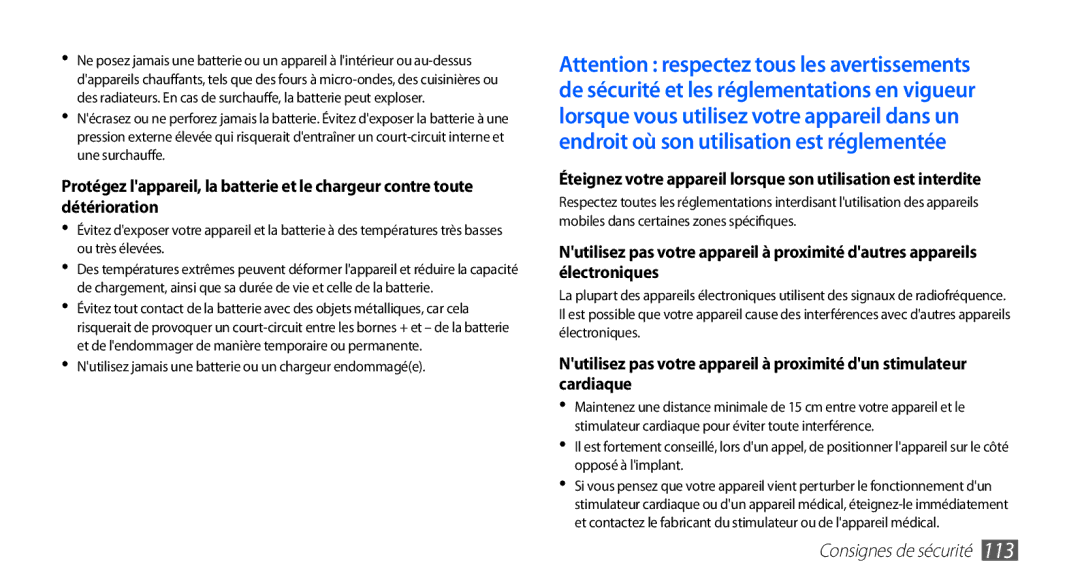 • Ne posez jamais une batterie ou un appareil à l'intérieur ou au-dessus d'appareils chauffants, tels que des fours à micro-ondes, des cuisinières ou des radiateurs. En cas de surchauffe, la batterie peut exploser.

• N'écrasez ou ne perforez jamais la batterie. Évitez d'exposer la batterie à une pression externe élevée qui risquerait d'entraîner un court-circuit interne et une surchauffe.

Protégez l'appareil, la batterie et le chargeur contre toute détérioration

• Évitez d'exposer votre appareil et la batterie à des températures très basses ou très élevées.

• Des températures extrêmes peuvent déformer l'appareil et réduire la capacité de chargement, ainsi que sa durée de vie et celle de la batterie.

• Évitez tout contact de la batterie avec des objets métalliques, car cela risquerait de provoquer un court-circuit entre les bornes + et – de la batterie et de l'endommager de manière temporaire ou permanente.

• N'utilisez jamais une batterie ou un chargeur endommagé(e).

Attention : respectez tous les avertissements de sécurité et les réglementations en vigueur lorsque vous utilisez votre appareil dans un endroit où son utilisation est réglementée

Éteignez votre appareil lorsque son utilisation est interdite

Respectez toutes les réglementations interdisant l'utilisation des appareils mobiles dans certaines zones spécifiques.

N'utilisez pas votre appareil à proximité d'autres appareils électroniques

La plupart des appareils électroniques utilisent des signaux de radiofréquence. Il est possible que votre appareil cause des interférences avec d'autres appareils électroniques.

N'utilisez pas votre appareil à proximité d'un stimulateur cardiaque

• Maintenez une distance minimale de 15 cm entre votre appareil et le stimulateur cardiaque pour éviter toute interférence.

• Il est fortement conseillé, lors d'un appel, de positionner l'appareil sur le côté opposé à l'implant.

• Si vous pensez que votre appareil vient perturber le fonctionnement d'un stimulateur cardiaque ou d'un appareil médical, éteignez-le immédiatement et contactez le fabricant du stimulateur ou de l'appareil médical.

Consignes de sécurité 113